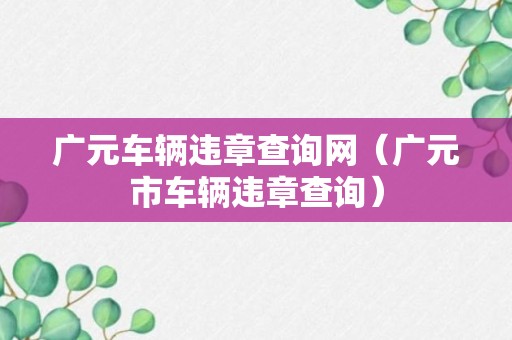 广元车辆违章查询网（广元市车辆违章查询）